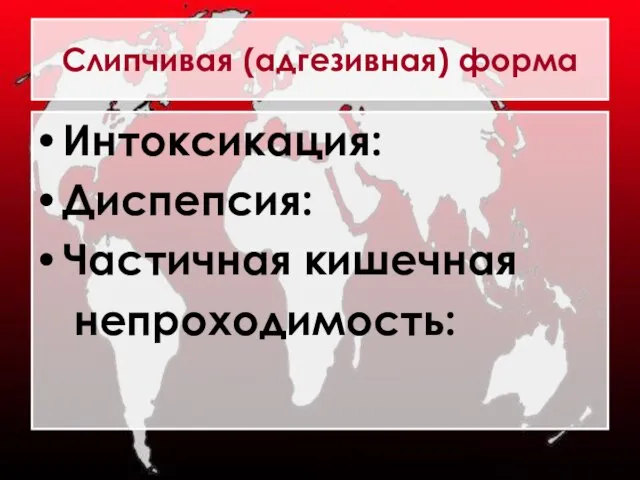 Слипчивая (адгезивная) форма

• Интоксикация:
• Диспепсия:
• Частичная кишечная непроходимость: